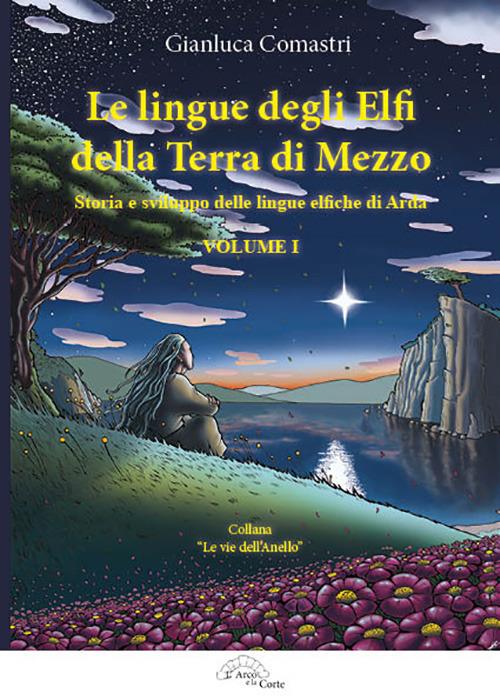 Gianluca Comastri

Le lingue degli Elfi della Terra di Mezzo

Storia e sviluppo delle lingue elfiche di Arda

VOLUME I

Collana
"Le vie dell'Anello"

L'Arco e la Corte